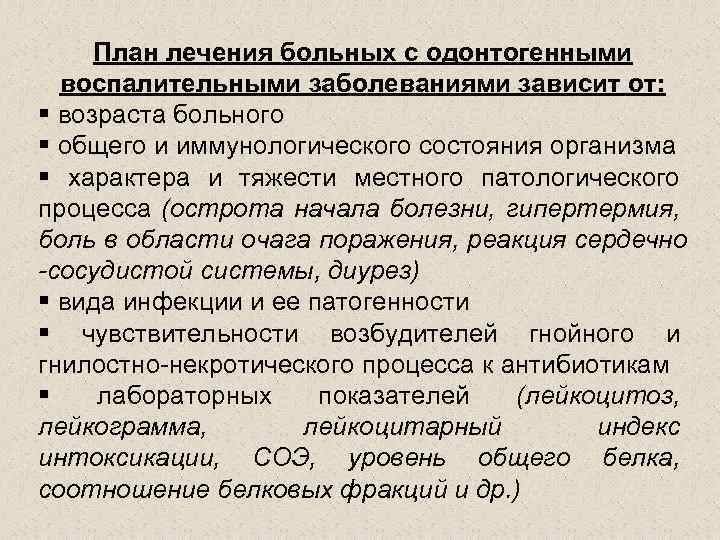 План лечения больных с одонтогенными воспалительными заболеваниями зависит от:

▪ возраста больного
▪ общего и иммунологического состояния организма
▪ характера и тяжести местного патологического процесса (острота начала болезни, гипертермия, боль в области очага поражения, реакция сердечно -сосудистой системы, диурез)
▪ вида инфекции и ее патогенности
▪ чувствительности возбудителей гнойного и гнилостно-некротического процесса к антибиотикам
▪ лабораторных показателей (лейкоцитоз, лейкограмма, лейкоцитарный индекс интоксикации, СОЭ, уровень общего белка, соотношение белковых фракций и др.)